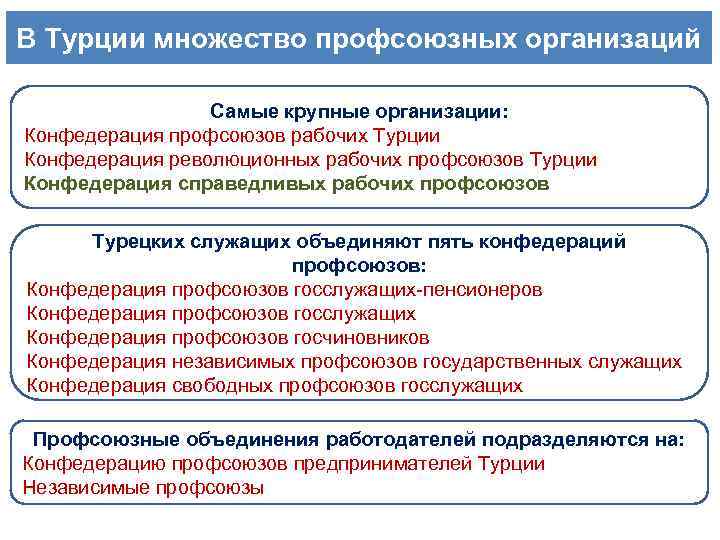 В Турции множество профсоюзных организаций

Самые крупные организации:
Конфедерация профсоюзов рабочих Турции
Конфедерация революционных рабочих профсоюзов Турции
Конфедерация справедливых рабочих профсоюзов

Турецких служащих объединяют пять конфедераций профсоюзов:
Конфедерация профсоюзов госслужащих-пенсионеров
Конфедерация профсоюзов госслужащих
Конфедерация профсоюзов госчиновников
Конфедерация независимых профсоюзов государственных служащих
Конфедерация свободных профсоюзов госслужащих

Профсоюзные объединения работодателей подразделяются на:
Конфедерацию профсоюзов предпринимателей Турции
Независимые профсоюзы